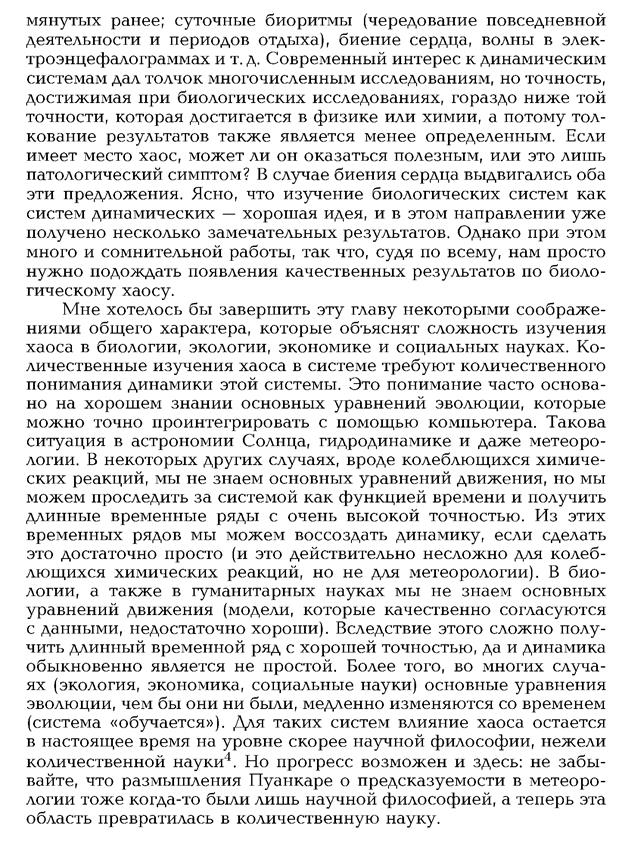 мянутых ранее; суточные биоритмы (чередование повседневной деятельности и периодов отдыха), биение сердца, волны в электроэнцефалограммах и т. д. Современный интерес к динамическим системам дал толчок многочисленным исследованиям, но точность, достижимая при биологических исследованиях, гораздо ниже той точности, которая достигается в физике или химии, а потому толкование результатов также является менее определенным. Если имеет место хаос, может ли он оказаться полезным, или это лишь патологический симптом? В случае биения сердца выдвигались оба эти предложения. Ясно, что изучение биологических систем как систем динамических — хорошая идея, и в этом направлении уже получено несколько замечательных результатов. Однако при этом много и сомнительной работы, так что, судя по всему, нам просто нужно подождать появления качественных результатов по биологическому хаосу.

Мне хотелось бы завершить эту главу некоторыми соображениями общего характера, которые объяснят сложность изучения хаоса в биологии, экологии, экономике и социальных науках. Количественные изучения хаоса в системе требуют количественного понимания динамики этой системы. Это понимание часто основано на хорошем знании основных уравнений эволюции, которые можно точно проинтегрировать с помощью компьютера. Такова ситуация в астрономии Солнца, гидродинамике и даже метеорологии. В некоторых других случаях, вроде колеблющихся химических реакций, мы не знаем основных уравнений движения, но мы можем проследить за системой как функцией времени и получить длинные временные ряды с очень высокой точностью. Из этих временных рядов мы можем воссоздать динамику, если сделать это достаточно просто (и это действительно несложно для колеблющихся химических реакций, но не для метеорологии). В биологии, а также в гуманитарных науках мы не знаем основных уравнений движения (модели, которые качественно согласуются с данными, недостаточно хороши). Вследствие этого сложно получить длинный временной ряд с хорошей точностью, да и динамика обыкновенно является не простой. Более того, во многих случаях (экология, экономика, социальные науки) основные уравнения эволюции, чем бы они ни были, медленно изменяются со временем (система «обучается»). Для таких систем влияние хаоса остается в настоящее время на уровне скорее научной философии, нежели количественной науки$^4$. Но прогресс возможен и здесь: не забывайте, что размышления Пуанкаре о предсказуемости в метеорологии тоже когда-то были лишь научной философией, а теперь эта область превратилась в количественную науку.